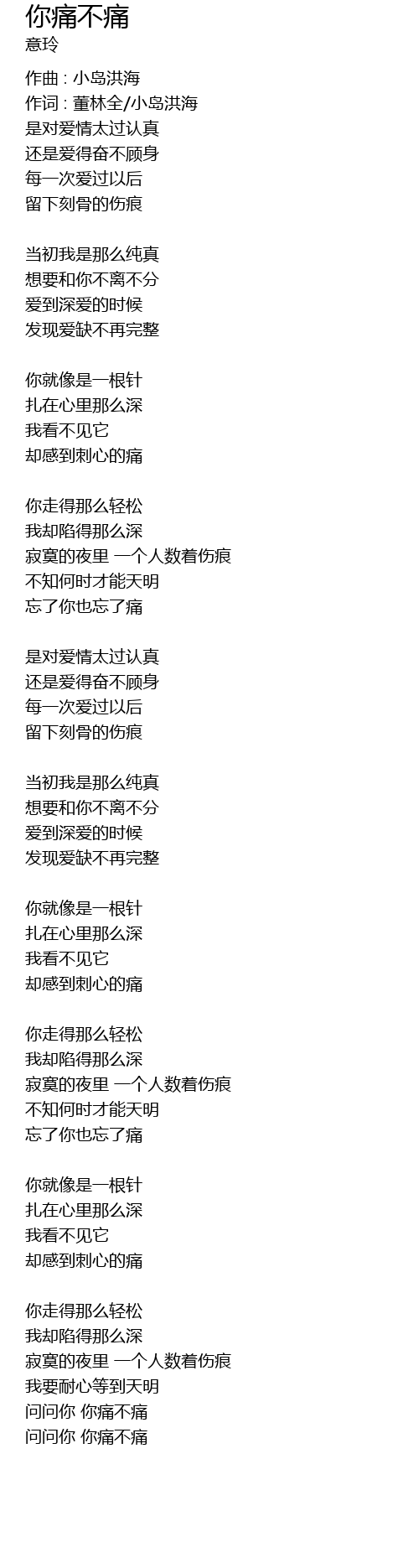 你痛不痛
意玲

作曲 : 小岛洪海
作词 : 董林全/小岛洪海
是对爱情太过认真
还是爱得奋不顾身
每一次爱过以后
留下刻骨的伤痕

当初我是那么纯真
想要和你不离不分
爱到深爱的时候
发现爱缺不再完整

你就像是一根针
扎在心里那么深
我看不见它
却感到刺心的痛

你走得那么轻松
我却陷得那么深
寂寞的夜里 一个人数着伤痕
不知何时才能天明
忘了你也忘了痛

是对爱情太过认真
还是爱得奋不顾身
每一次爱过以后
留下刻骨的伤痕

当初我是那么纯真
想要和你不离不分
爱到深爱的时候
发现爱缺不再完整

你就像是一根针
扎在心里那么深
我看不见它
却感到刺心的痛

你走得那么轻松
我却陷得那么深
寂寞的夜里 一个人数着伤痕
不知何时才能天明
忘了你也忘了痛

你就像是一根针
扎在心里那么深
我看不见它
却感到刺心的痛

你走得那么轻松
我却陷得那么深
寂寞的夜里 一个人数着伤痕
我要耐心等到天明
问问你 你痛不痛
问问你 你痛不痛